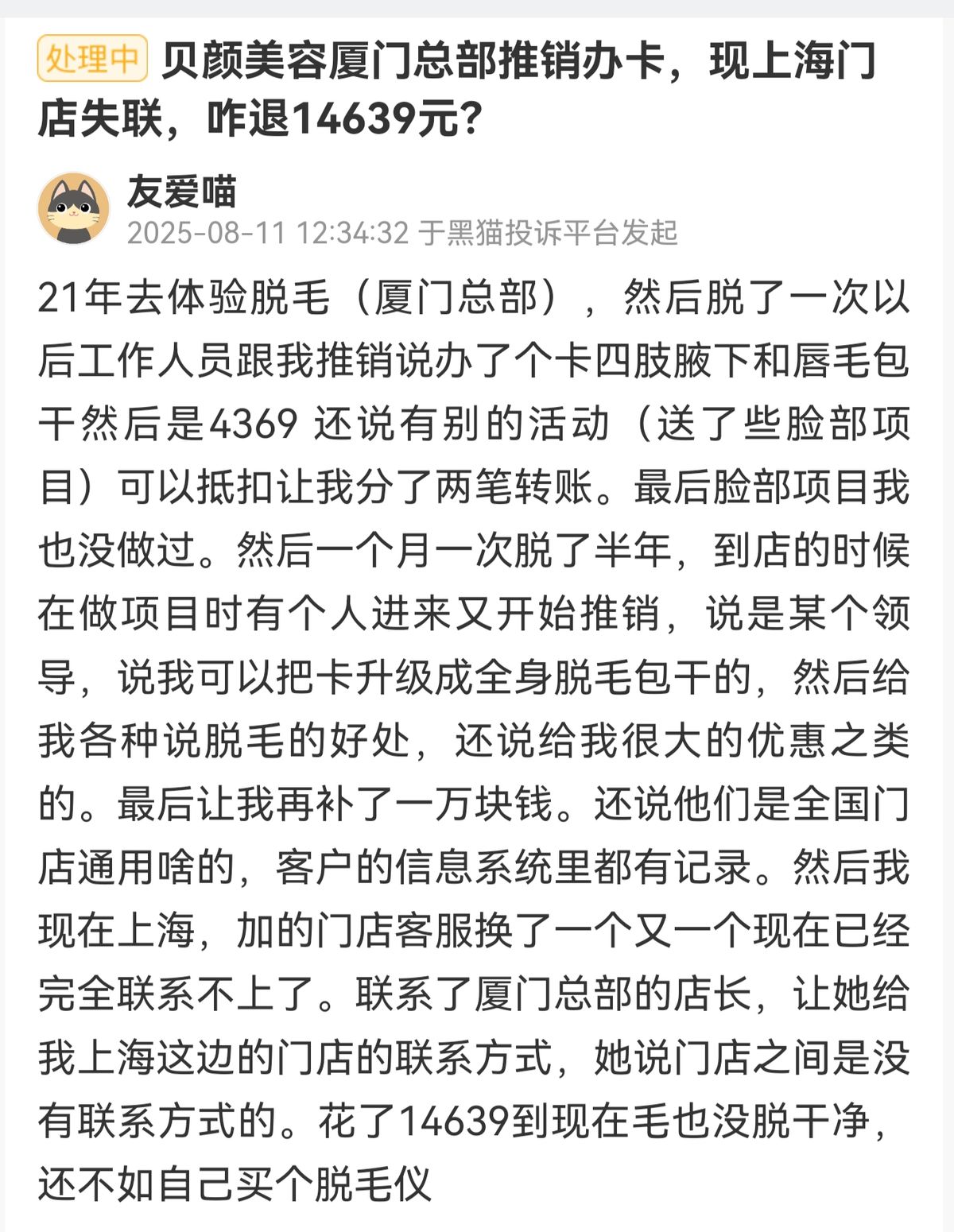 处理中 贝颜美容厦门总部推销办卡，现上海门店失联，咋退14639元?

友爱喵
2025-08-11 12:34:32 于黑猫投诉平台发起

21年去体验脱毛（厦门总部），然后脱了一次以后工作人员跟我推销说办了个卡四肢腋下和唇毛包干然后是4369 还说有别的活动（送了些脸部项目）可以抵扣让我分了两笔转账。最后脸部项目我也没做过。然后一个月一次脱了半年，到店的时候在做项目时有个人进来又开始推销，说是某个领导，说我可以把卡升级成全身脱毛包干的，然后给我各种说脱毛的好处，还说给我很大的优惠之类的。最后让我再补了一万块钱。还说他们是全国门店通用啥的，客户的信息系统里都有记录。然后我现在上海，加的门店客服换了一个又一个现在已经完全联系不上了。联系了厦门总部的店长，让她给我上海这边的门店的联系方式，她说门店之间是没有联系方式的。花了14639到现在毛也没脱干净，还不如自己买个脱毛仪